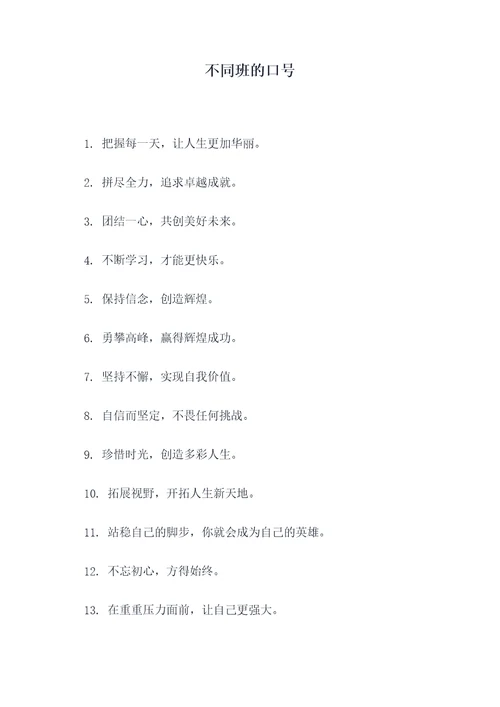 不同班的口号

1. 把握每一天，让人生更加华丽。

2. 拼尽全力，追求卓越成就。

3. 团结一心，共创美好未来。

4. 不断学习，才能更快乐。

5. 保持信念，创造辉煌。

6. 勇攀高峰，赢得辉煌成功。

7. 坚持不懈，实现自我价值。

8. 自信而坚定，不畏任何挑战。

9. 珍惜时光，创造多彩人生。

10. 拓展视野，开拓人生新天地。

11. 站稳自己的脚步，你就会成为自己的英雄。

12. 不忘初心，方得始终。

13. 在重重压力面前，让自己更强大。